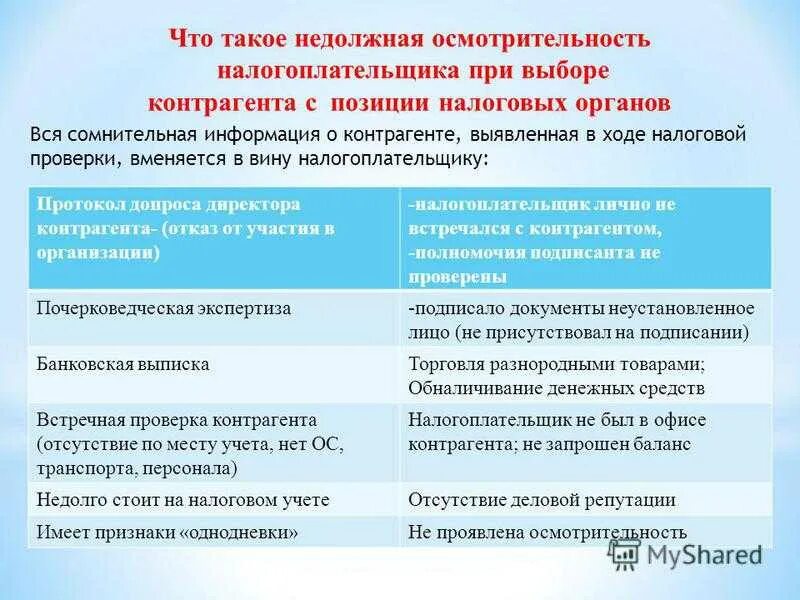 Что такое недолжная осмотрительность налогоплательщика при выборе контрагента с позиции налоговых органов

Вся сомнительная информация о контрагенте, выявленная в ходе налоговой проверки, вменяется в вину налогоплательщику:

| Протокол допроса директора контрагента- (отказ от участия в организации) | -налогоплательщик лично не встречался с контрагентом, -полномочия подписанта не проверены |
|---|---|
| Почерковедческая экспертиза | -подписало документы неустановленное лицо (не присутствовал на подписании) |
| Банковская выписка | Торговля разнородными товарами; Обналичивание денежных средств |
| Встречная проверка контрагента (отсутствие по месту учета, нет ОС, транспорта, персонала) | Налогоплательщик не был в офисе контрагента; не запрошен баланс |
| Недолго стоит на налоговом учете | Отсутствие деловой репутации |
| Имеет признаки «однодневки» | Не проявлена осмотрительность |

MyShared